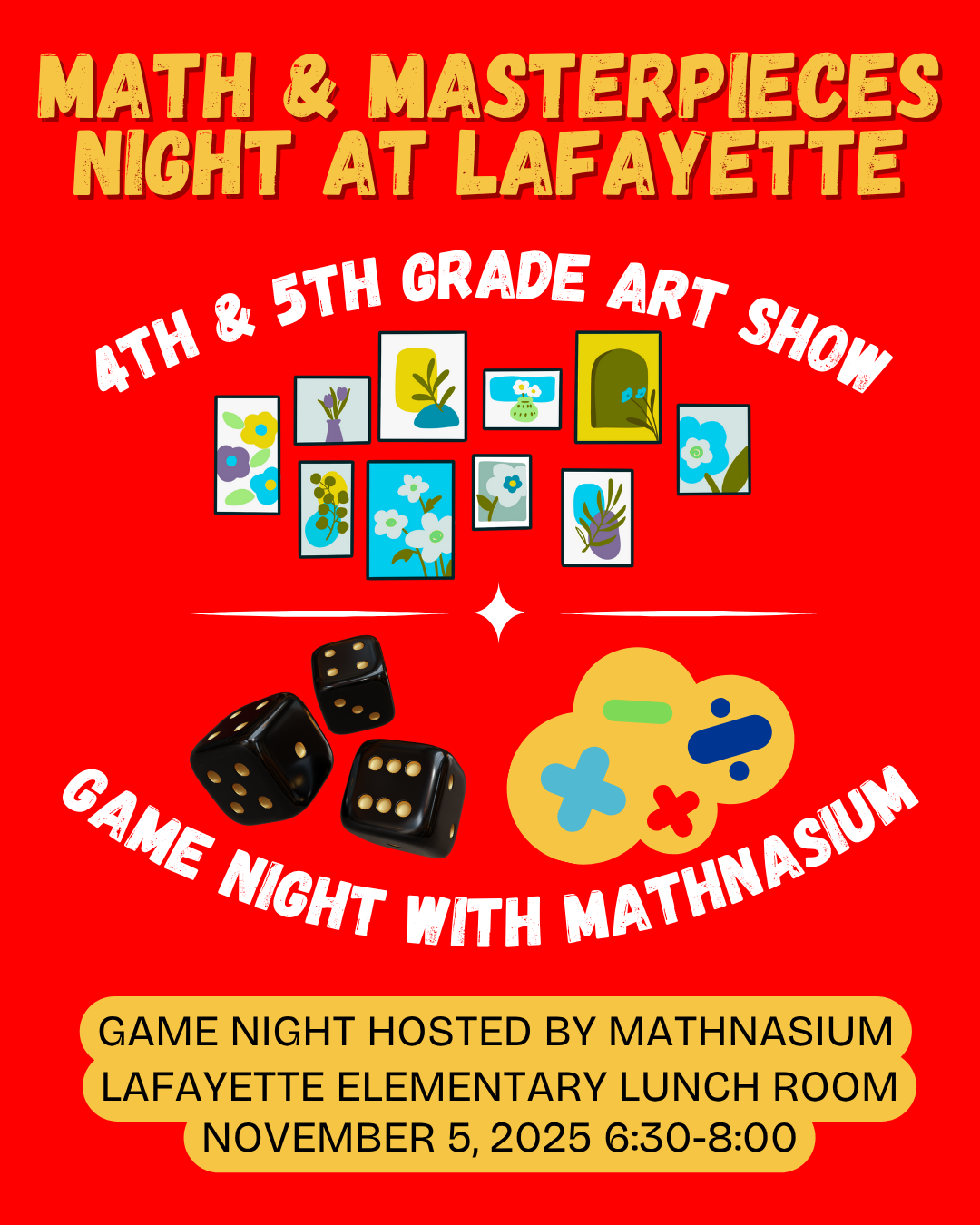 MATH & MASTERPIECES NIGHT AT LAFAYETTE

4TH & 5TH GRADE ART SHOW

GAME NIGHT WITH MATHNASIUM

GAME NIGHT HOSTED BY MATHNASIUM
LAFAYETTE ELEMENTARY LUNCH ROOM
NOVEMBER 5, 2025 6:30-8:00